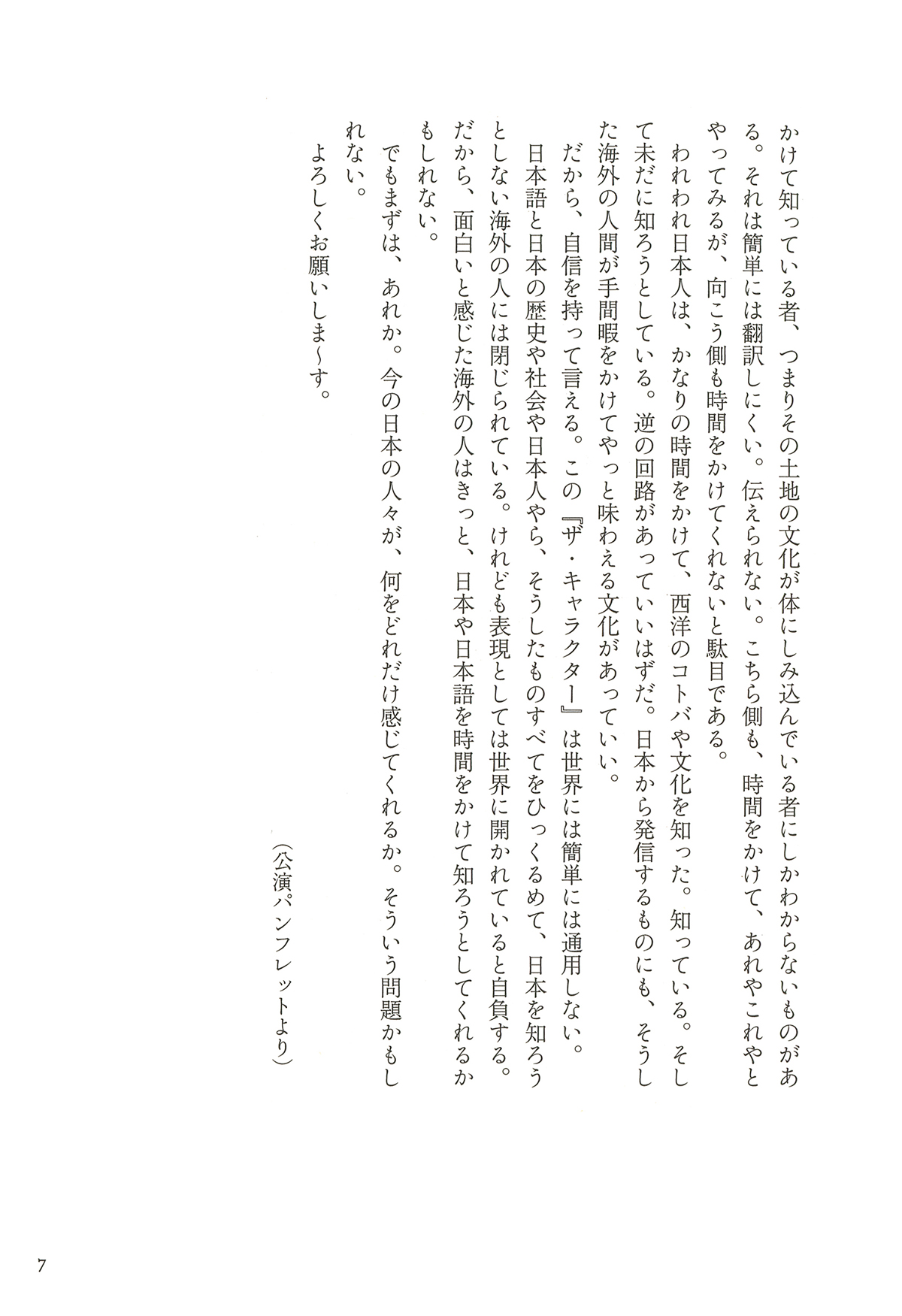 かけて知っている者、つまりその土地の文化が体にしみ込んでいる者にしかわからないものがある。それは簡単には翻訳しにくい。伝えられない。こちら側も、時間をかけて、あれやこれやとやってみるが、向こう側も時間をかけてくれないと駄目である。

われわれ日本人は、かなりの時間をかけて、西洋のコトバや文化を知った。知っている。そして未だに知ろうとしている。逆の回路があっていいはずだ。日本から発信するものにも、そうした海外の人間が手間暇をかけてやっと味わえる文化があっていい。

だから、自信を持って言える。この『ザ・キャラクター』は世界には簡単には通用しない。日本語と日本の歴史や社会や日本人やら、そうしたものすべてをひっくるめて、日本を知ろうとしない海外の人には閉じられている。けれども表現としては世界に開かれていると自負する。だから、面白いと感じた海外の人はきっと、日本や日本語を時間をかけて知ろうとしてくれるかもしれない。

でもまずは、あれか。今の日本の人々が、何をどれだけ感じてくれるか。そういう問題かもしれない。

よろしくお願いしま〜す。

(公演パンフレットより)

7